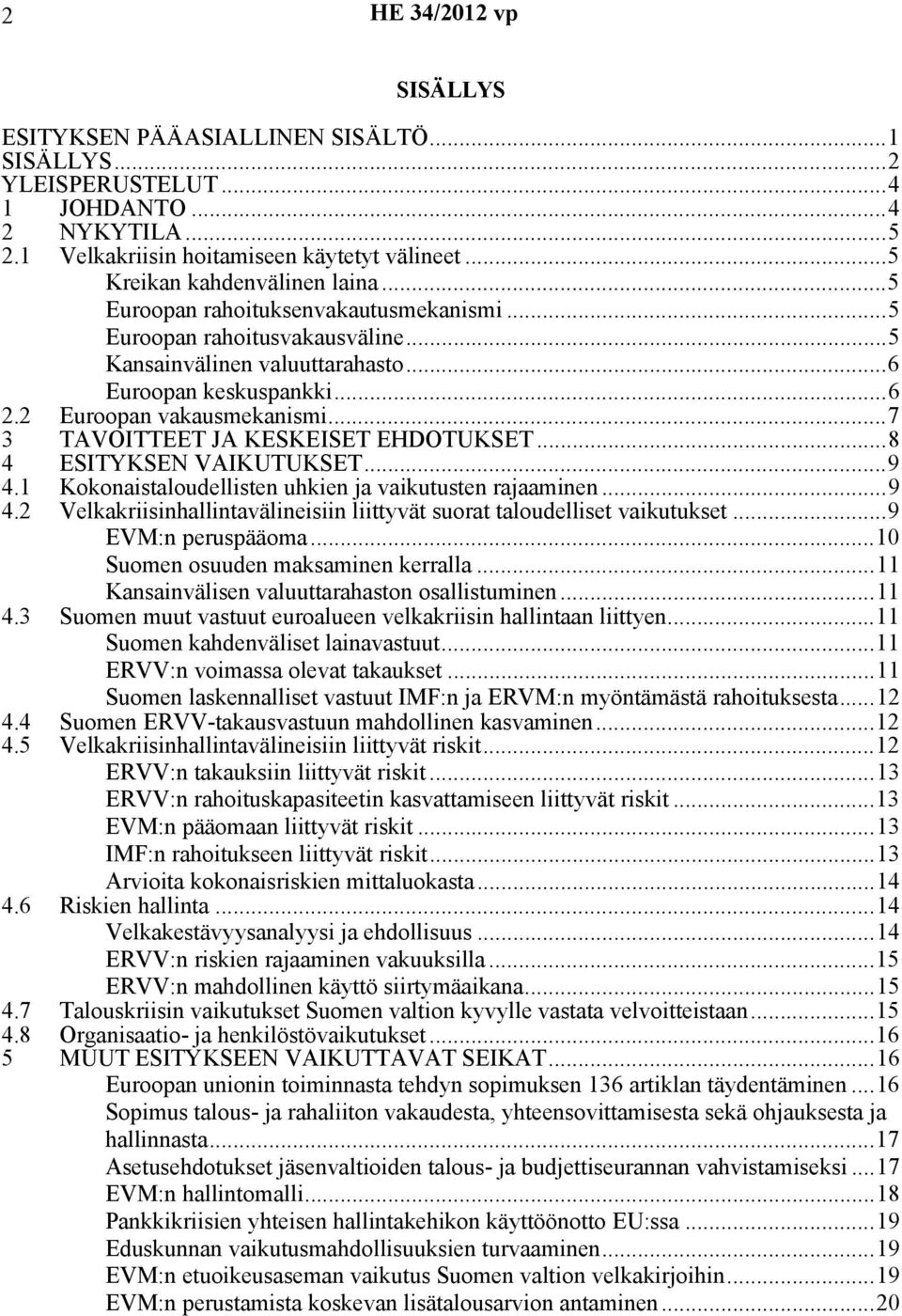 2 HE 34/2012 vp

SISÄLLYS

ESITYKSEN PÄÄASIALLINEN SISÄLTÖ...1
SISÄLLYS...2
YLEISPERUSTELUT...4
1 JOHDANTO...4
2 NYKYTILA...5
2.1 Velkakriisin hoitamiseen käytetyt välineet...5
Kreikan kahdenvälinen laina...5
Euroopan rahoituksenvakautusmekanismi...5
Euroopan rahoitusvakausväline...5
Kansainvälinen valuuttarahasto...6
Euroopan keskuspankki...6
2.2 Euroopan vakausmekanismi...7
3 TAVOITTEET JA KESKEISET EHDOTUKSET...8
4 ESITYKSEN VAIKUTUKSET...9
4.1 Kokonaistaloudellisten uhkien ja vaikutusten rajaaminen...9
4.2 Velkakriisinhallintavälineisiin liittyvät suorat taloudelliset vaikutukset...9
EVM:n peruspääoma...10
Suomen osuuden maksaminen kerralla...11
Kansainvälisen valuuttarahaston osallistuminen...11
4.3 Suomen muut vastuut euroalueen velkakriisin hallintaan liittyen...11
Suomen kahdenväliset lainavastuut...11
ERVV:n voimassa olevat takaukset...11
Suomen laskennalliset vastuut IMF:n ja ERVM:n myöntämästä rahoituksesta...12
4.4 Suomen ERVV-takausvastuun mahdollinen kasvaminen...12
4.5 Velkakriisinhallintavälineisiin liittyvät riskit...12
ERVV:n takauksiin liittyvät riskit...13
ERVV:n rahoituskapasiteetin kasvattamiseen liittyvät riskit...13
EVM:n pääomaan liittyvät riskit...13
IMF:n rahoitukseen liittyvät riskit...13
Arvioita kokonaisriskien mittaluokasta...14
4.6 Riskien hallinta...14
Velkakestävyysanalyysi ja ehdollisuus...14
ERVV:n riskien rajaaminen vakuuksilla...15
ERVV:n mahdollinen käyttö siirtymäaikana...15
4.7 Talouskriisin vaikutukset Suomen valtion kyvylle vastata velvoitteistaan...15
4.8 Organisaatio- ja henkilöstövaikutukset...16
5 MUUT ESITYKSEEN VAIKUTTAVAT SEIKAT...16
Euroopan unionin toiminnasta tehdyn sopimuksen 136 artiklan täydentäminen...16
Sopimus talous- ja rahaliiton vakaudesta, yhteensovittamisesta sekä ohjauksesta ja hallinnasta...17
Asetusehdotukset jäsenvaltioiden talous- ja budjettiseurannan vahvistamiseksi...17
EVM:n hallintomalli...18
Pankkikriisien yhteisen hallintakehikon käyttöönotto EU:ssa...19
Eduskunnan vaikutusmahdollisuuksien turvaaminen...19
EVM:n etuoikeusaseman vaikutus Suomen valtion velkakirjoihin...19
EVM:n perustamista koskevan lisätalousarvion antaminen...20